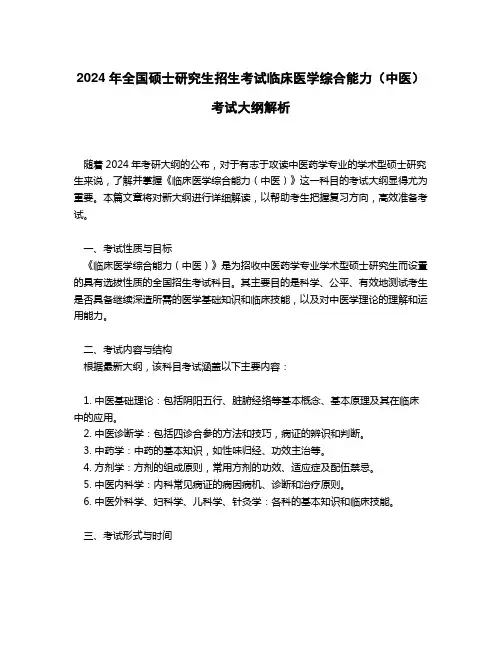 2024 年全国硕士研究生招生考试临床医学综合能力（中医）考试大纲解析

随着 2024 年考研大纲的公布，对于有志于攻读中医药学专业的学术型硕士研究生来说，了解并掌握《临床医学综合能力（中医）》这一科目的考试大纲显得尤为重要。本篇文章将对新大纲进行详细解读，以帮助考生把握复习方向，高效准备考试。

一、考试性质与目标
《临床医学综合能力（中医）》是为招收中医药学专业学术型硕士研究生而设置的具有选拔性质的全国招生考试科目。其主要目的是科学、公平、有效地测试考生是否具备继续深造所需的医学基础知识和临床技能，以及对中医学理论的理解和运用能力。

二、考试内容与结构
根据最新大纲，该科目考试涵盖以下主要内容：

1. 中医基础理论：包括阴阳五行、脏腑经络等基本概念、基本原理及其在临床中的应用。
2. 中医诊断学：包括四诊合参的方法和技巧，病证的辨识和判断。
3. 中药学：中药的基本知识，如性味归经、功效主治等。
4. 方剂学：方剂的组成原则，常用方剂的功效、适应症及配伍禁忌。
5. 中医内科学：内科常见病证的病因病机、诊断和治疗原则。
6. 中医外科学、妇科学、儿科学、针灸学：各科的基本知识和临床技能。

三、考试形式与时间